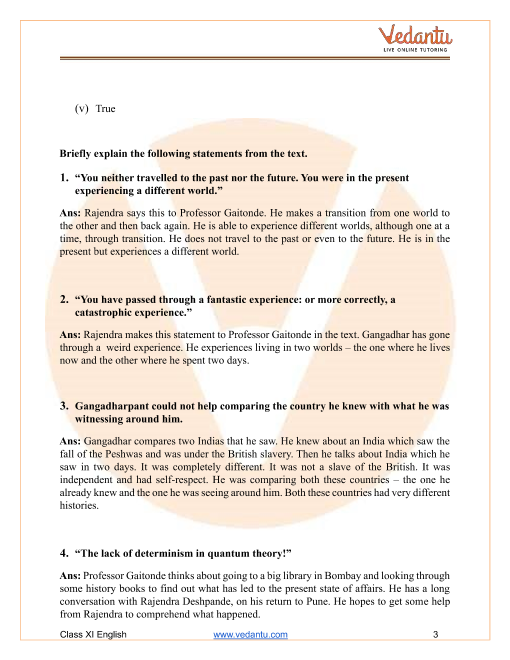 Vedantu
LIVE ONLINE TUTORING

(v) True

Briefly explain the following statements from the text.

1. "You neither travelled to the past nor the future. You were in the present experiencing a different world."

Ans: Rajendra says this to Professor Gaitonde. He makes a transition from one world to the other and then back again. He is able to experience different worlds, although one at a time, through transition. He does not travel to the past or even to the future. He is in the present but experiences a different world.

2. "You have passed through a fantastic experience: or more correctly, a catastrophic experience."

Ans: Rajendra makes this statement to Professor Gaitonde in the text. Gangadhar has gone through a weird experience. He experiences living in two worlds – the one where he lives now and the other where he spent two days.

3. Gangadharpant could not help comparing the country he knew with what he was witnessing around him.

Ans: Gangadhar compares two Indias that he saw. He knew about an India which saw the fall of the Peshwas and was under the British slavery. Then he talks about India which he saw in two days. It was completely different. It was not a slave of the British. It was independent and had self-respect. He was comparing both these countries – the one he already knew and the one he was seeing around him. Both these countries had very different histories.

4. "The lack of determinism in quantum theory!"

Ans: Professor Gaitonde thinks about going to a big library in Bombay and looking through some history books to find out what has led to the present state of affairs. He has a long conversation with Rajendra Deshpande, on his return to Pune. He hopes to get some help from Rajendra to comprehend what happened.

Class XI English www.vedantu.com 3